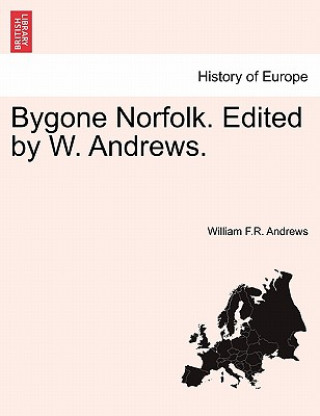 BRITISH LIBRARY

History of Europe

Bygone Norfolk. Edited by W. Andrews.

William F.R. Andrews